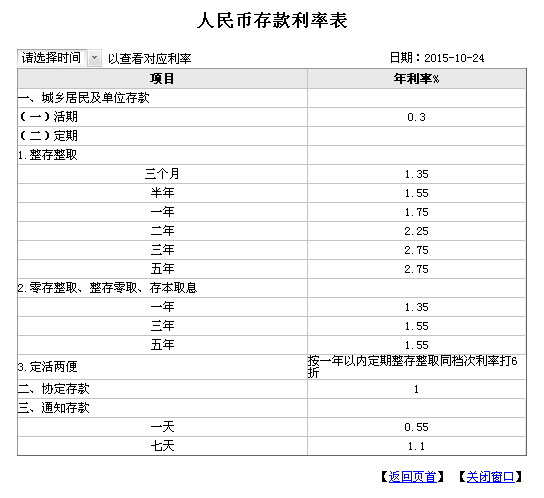 人民币存款利率表

请选择时间 以查看对应利率　　日期：2015-10-24

| 项目 | 年利率% |
|---|---|
| 一、城乡居民及单位存款 | |
| （一）活期 | 0.3 |
| （二）定期 | |
| 1.整存整取 | |
| 三个月 | 1.35 |
| 半年 | 1.55 |
| 一年 | 1.75 |
| 二年 | 2.25 |
| 三年 | 2.75 |
| 五年 | 2.75 |
| 2.零存整取、整存零取、存本取息 | |
| 一年 | 1.35 |
| 三年 | 1.55 |
| 五年 | 1.55 |
| 3.定活两便 | 按一年以内定期整存整取同档次利率打6折 |
| 二、协定存款 | 1 |
| 三、通知存款 | |
| 一天 | 0.55 |
| 七天 | 1.1 |

【返回页首】 【关闭窗口】